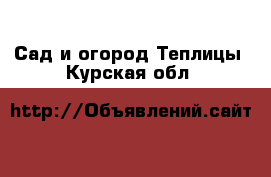 Сад и огород Теплицы Курская обл

http://Объявлений.сайт